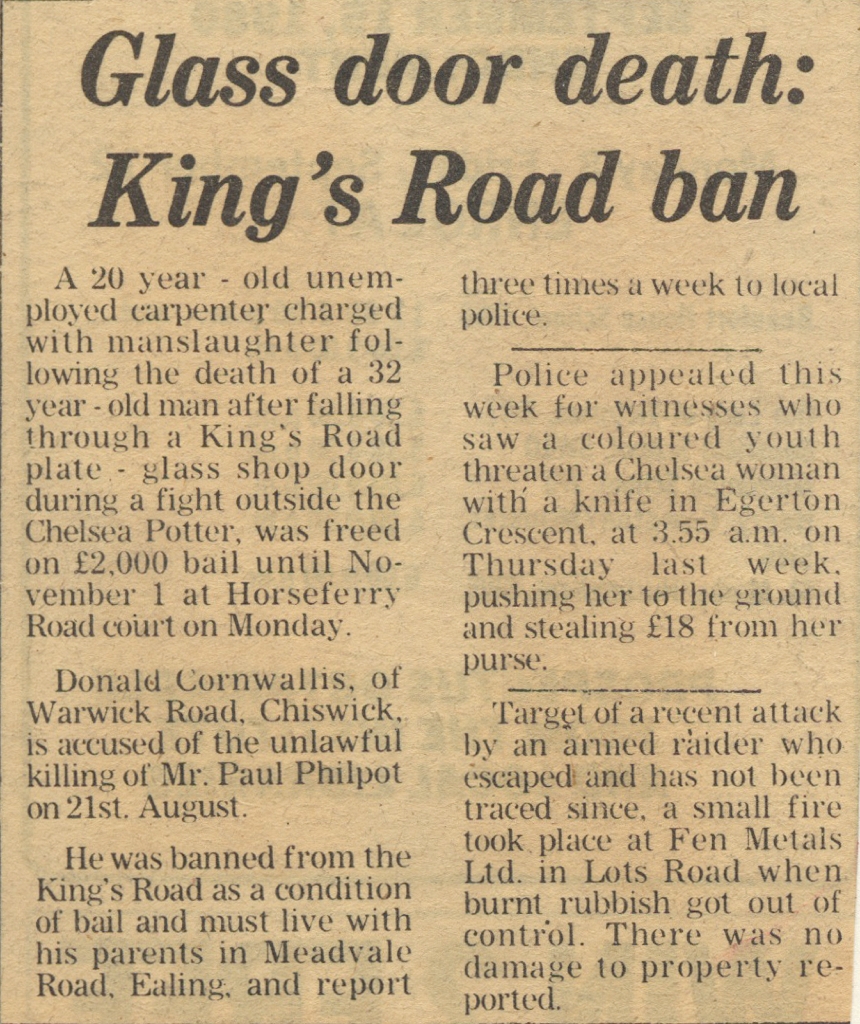 Glass door death: King's Road ban

A 20 year - old unemployed carpenter charged with manslaughter following the death of a 32 year - old man after falling through a King's Road plate - glass shop door during a fight outside the Chelsea Potter, was freed on £2,000 bail until November 1 at Horseferry Road court on Monday.

Donald Cornwallis, of Warwick Road, Chiswick, is accused of the unlawful killing of Mr. Paul Philpot on 21st. August.

He was banned from the King's Road as a condition of bail and must live with his parents in Meadvale Road, Ealing, and report three times a week to local police.

Police appealed this week for witnesses who saw a coloured youth threaten a Chelsea woman with a knife in Egerton Crescent, at 3.55 a.m. on Thursday last week, pushing her to the ground and stealing £18 from her purse.

Target of a recent attack by an armed raider who escaped and has not been traced since, a small fire took place at Fen Metals Ltd. in Lots Road when burnt rubbish got out of control. There was no damage to property reported.